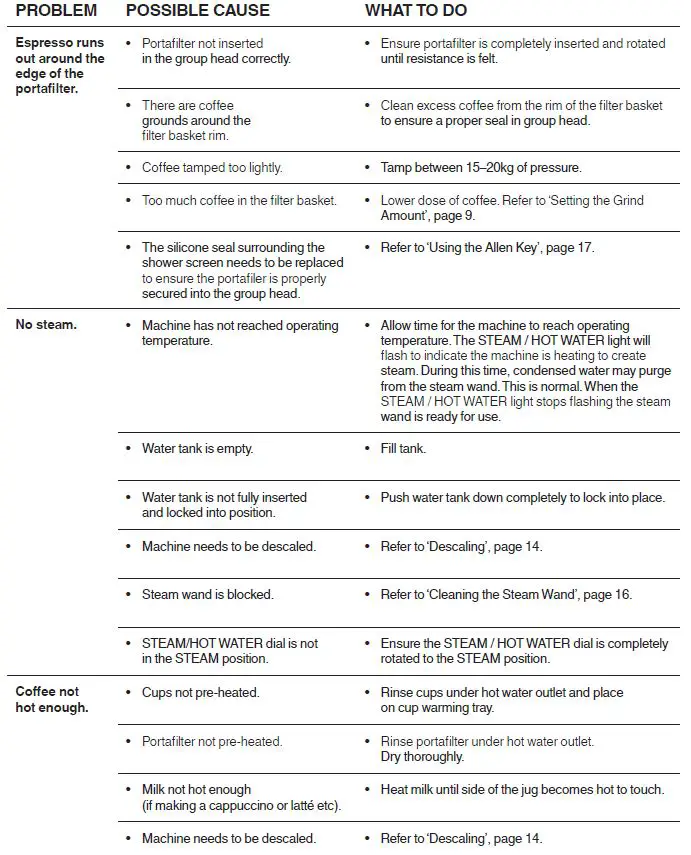 | PROBLEM | POSSIBLE CAUSE | WHAT TO DO |
|---|---|---|
| Espresso runs out around the edge of the portafilter. | • Portafilter not inserted in the group head correctly. | • Ensure portafilter is completely inserted and rotated until resistance is felt. |
| | • There are coffee grounds around the filter basket rim. | • Clean excess coffee from the rim of the filter basket to ensure a proper seal in group head. |
| | • Coffee tamped too lightly. | • Tamp between 15–20kg of pressure. |
| | • Too much coffee in the filter basket. | • Lower dose of coffee. Refer to 'Setting the Grind Amount', page 9. |
| | • The silicone seal surrounding the shower screen needs to be replaced to ensure the portafiler is properly secured into the group head. | • Refer to 'Using the Allen Key', page 17. |
| No steam. | • Machine has not reached operating temperature. | • Allow time for the machine to reach operating temperature. The STEAM / HOT WATER light will flash to indicate the machine is heating to create steam. During this time, condensed water may purge from the steam wand. This is normal. When the STEAM / HOT WATER light stops flashing the steam wand is ready for use. |
| | • Water tank is empty. | • Fill tank. |
| | • Water tank is not fully inserted and locked into position. | • Push water tank down completely to lock into place. |
| | • Machine needs to be descaled. | • Refer to 'Descaling', page 14. |
| | • Steam wand is blocked. | • Refer to 'Cleaning the Steam Wand', page 16. |
| | • STEAM/HOT WATER dial is not in the STEAM position. | • Ensure the STEAM / HOT WATER dial is completely rotated to the STEAM position. |
| Coffee not hot enough. | • Cups not pre-heated. | • Rinse cups under hot water outlet and place on cup warming tray. |
| | • Portafilter not pre-heated. | • Rinse portafilter under hot water outlet. Dry thoroughly. |
| | • Milk not hot enough (if making a cappuccino or latté etc). | • Heat milk until side of the jug becomes hot to touch. |
| | • Machine needs to be descaled. | • Refer to 'Descaling', page 14. |